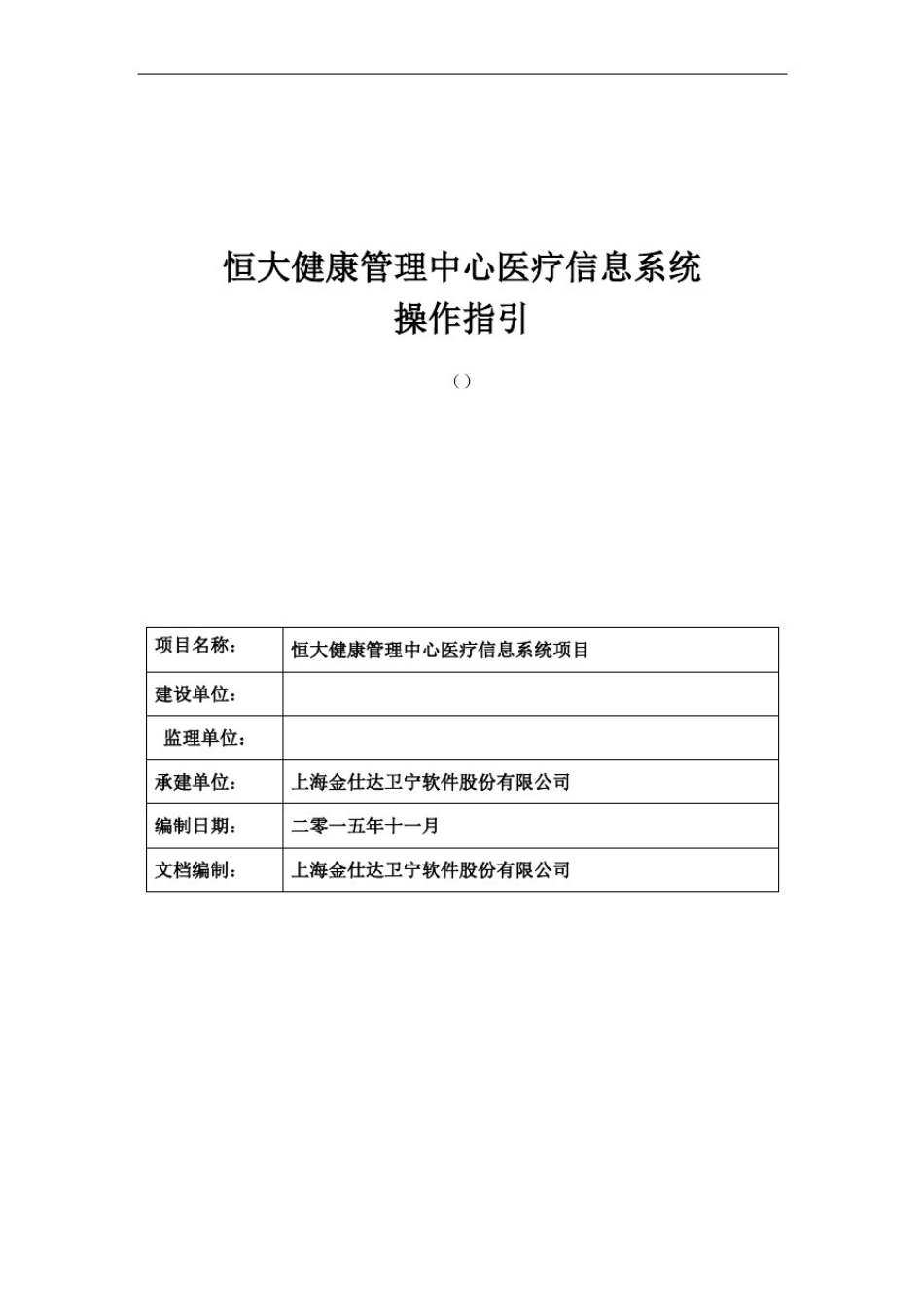 恒大健康管理中心医疗信息系统
操作指引

（）

| 项目名称： | 恒大健康管理中心医疗信息系统项目 |
|---|---|
| 建设单位： | |
| 监理单位： | |
| 承建单位： | 上海金仕达卫宁软件股份有限公司 |
| 编制日期： | 二零一五年十一月 |
| 文档编制： | 上海金仕达卫宁软件股份有限公司 |